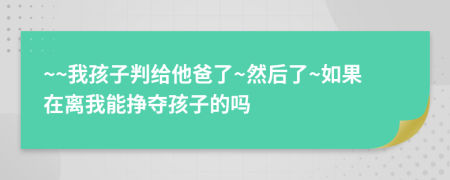 ~~我孩子判给他爸了~然后了~如果在离我能挣夺孩子的吗